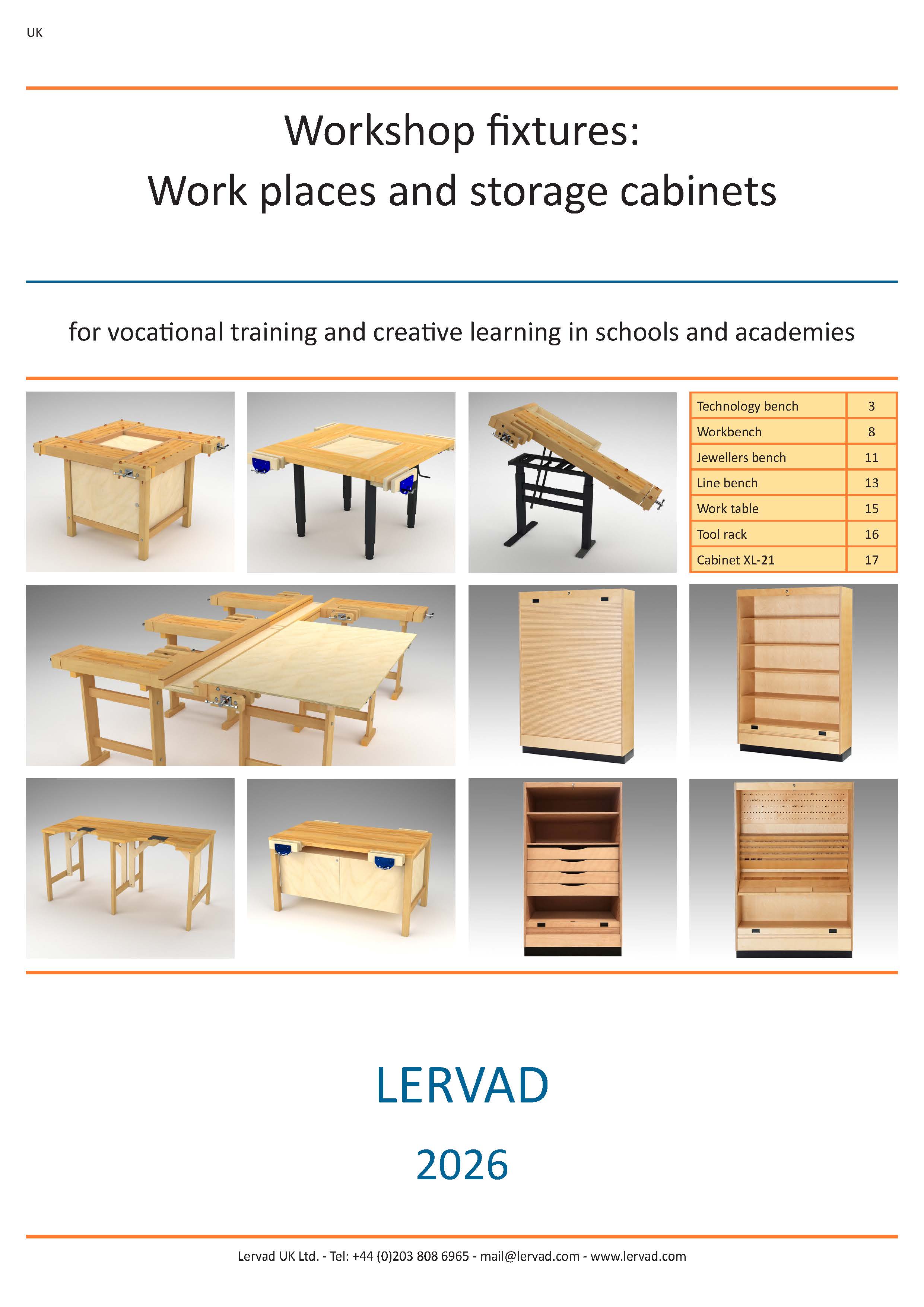 UK

Workshop fixtures:
Work places and storage cabinets

for vocational training and creative learning in schools and academies

| Technology bench | 3 |
|---|---|
| Workbench | 8 |
| Jewellers bench | 11 |
| Line bench | 13 |
| Work table | 15 |
| Tool rack | 16 |
| Cabinet XL-21 | 17 |

LERVAD

2026

Lervad UK Ltd. - Tel: +44 (0)203 808 6965 - mail@lervad.com - www.lervad.com